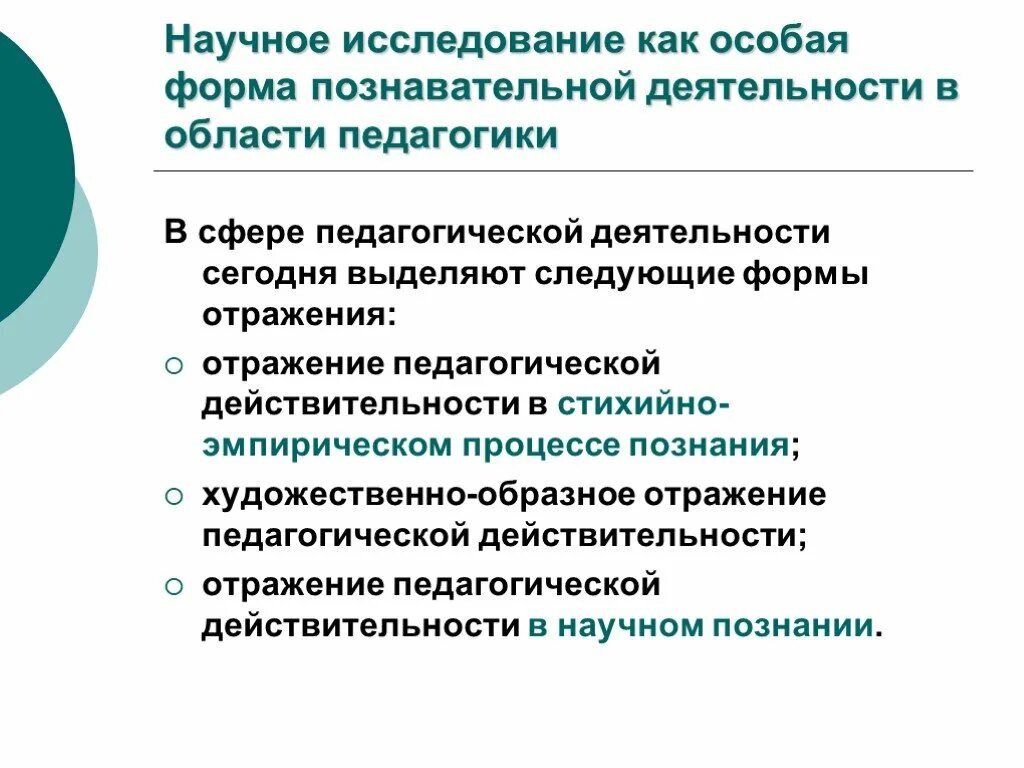 Научное исследование как особая форма познавательной деятельности в области педагогики

В сфере педагогической деятельности сегодня выделяют следующие формы отражения:

○ отражение педагогической действительности в стихийно-эмпирическом процессе познания;

○ художественно-образное отражение педагогической действительности;

○ отражение педагогической действительности в научном познании.